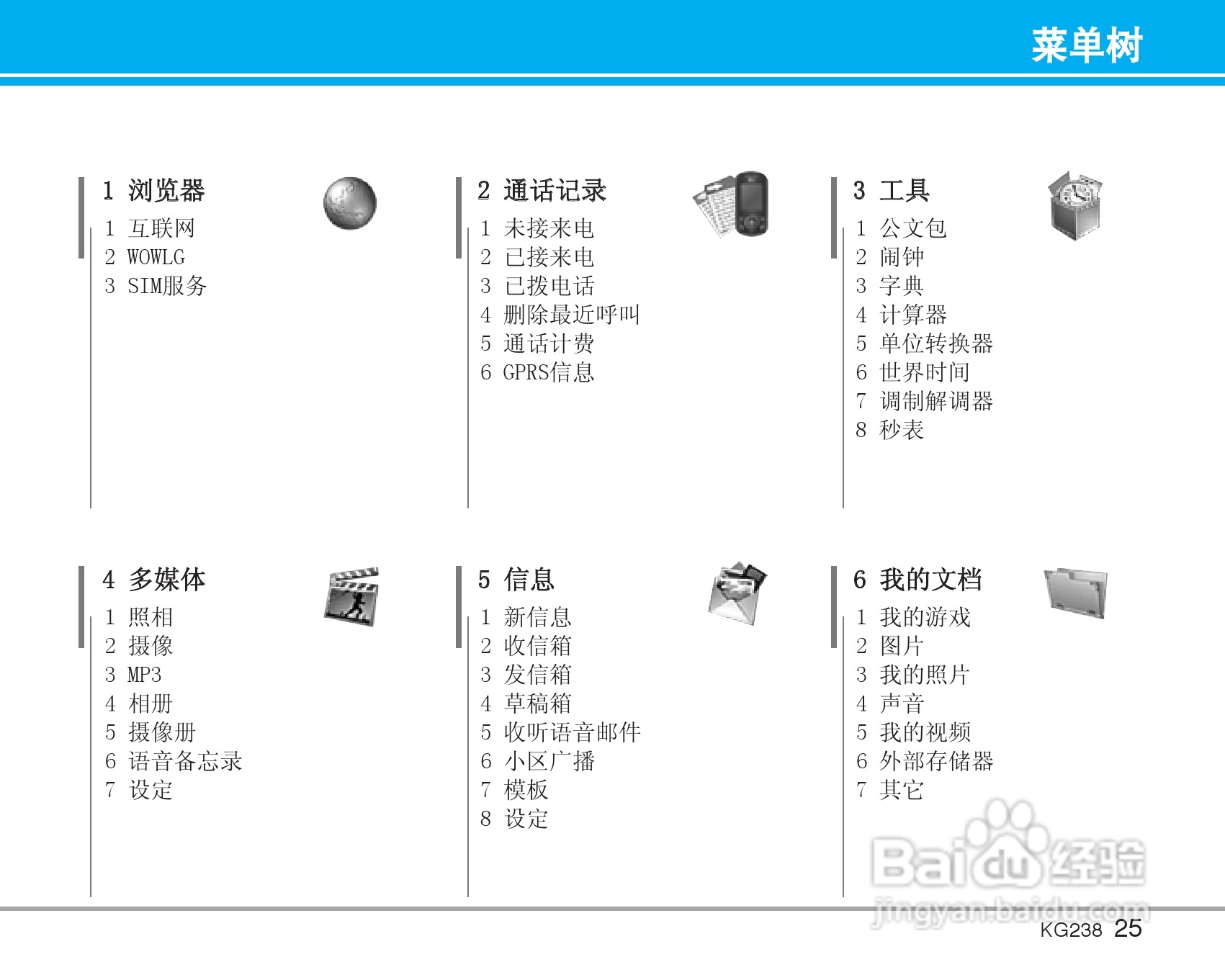 菜单树

1 浏览器
1 互联网
2 WOWLG
3 SIM服务

2 通话记录
1 未接来电
2 已接来电
3 已拨电话
4 删除最近呼叫
5 通话计费
6 GPRS信息

3 工具
1 公文包
2 闹钟
3 字典
4 计算器
5 单位转换器
6 世界时间
7 调制解调器
8 秒表

4 多媒体
1 照相
2 摄像
3 MP3
4 相册
5 摄像册
6 语音备忘录
7 设定

5 信息
1 新信息
2 收信箱
3 发信箱
4 草稿箱
5 收听语音邮件
6 小区广播
7 模板
8 设定

6 我的文档
1 我的游戏
2 图片
3 我的照片
4 声音
5 我的视频
6 外部存储器
7 其它

KG238 25

Baidu经验
jingyan.baidu.com